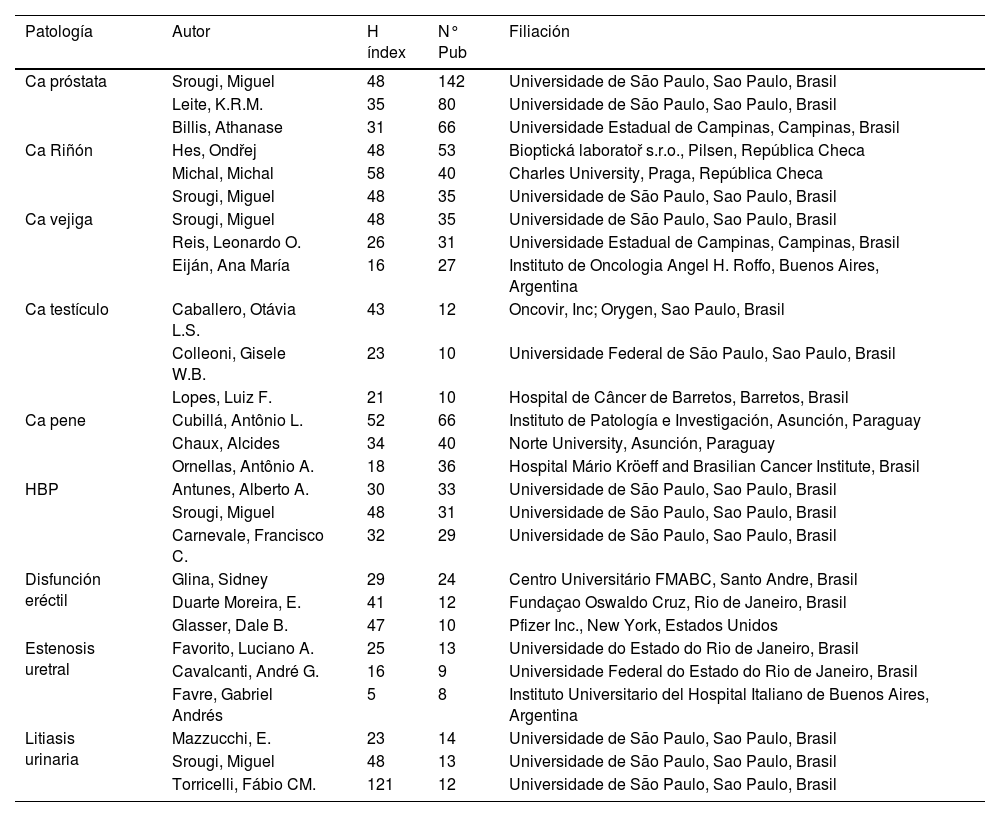 | Patología | Autor | H índex | N° Pub | Filiación |
|---|---|---|---|---|
| Ca próstata | Srougi, Miguel | 48 | 142 | Universidade de São Paulo, Sao Paulo, Brasil |
| | Leite, K.R.M. | 35 | 80 | Universidade de São Paulo, Sao Paulo, Brasil |
| | Billis, Athanase | 31 | 66 | Universidade Estadual de Campinas, Campinas, Brasil |
| Ca Riñón | Hes, Ondřej | 48 | 53 | Bioptická laboratoř s.r.o., Pilsen, República Checa |
| | Michal, Michal | 58 | 40 | Charles University, Praga, República Checa |
| | Srougi, Miguel | 48 | 35 | Universidade de São Paulo, Sao Paulo, Brasil |
| Ca vejiga | Srougi, Miguel | 48 | 35 | Universidade de São Paulo, Sao Paulo, Brasil |
| | Reis, Leonardo O. | 26 | 31 | Universidade Estadual de Campinas, Campinas, Brasil |
| | Eiján, Ana María | 16 | 27 | Instituto de Oncologia Angel H. Roffo, Buenos Aires, Argentina |
| Ca testículo | Caballero, Otávia L.S. | 43 | 12 | Oncovir, Inc; Orygen, Sao Paulo, Brasil |
| | Colleoni, Gisele W.B. | 23 | 10 | Universidade Federal de São Paulo, Sao Paulo, Brasil |
| | Lopes, Luiz F. | 21 | 10 | Hospital de Câncer de Barretos, Barretos, Brasil |
| Ca pene | Cubillá, Antônio L. | 52 | 66 | Instituto de Patología e Investigación, Asunción, Paraguay |
| | Chaux, Alcides | 34 | 40 | Norte University, Asunción, Paraguay |
| | Ornellas, Antônio A. | 18 | 36 | Hospital Mário Kröeff and Brasilian Cancer Institute, Brasil |
| HBP | Antunes, Alberto A. | 30 | 33 | Universidade de São Paulo, Sao Paulo, Brasil |
| | Srougi, Miguel | 48 | 31 | Universidade de São Paulo, Sao Paulo, Brasil |
| | Carnevale, Francisco C. | 32 | 29 | Universidade de São Paulo, Sao Paulo, Brasil |
| Disfunción eréctil | Glina, Sidney | 29 | 24 | Centro Universitário FMABC, Santo Andre, Brasil |
| | Duarte Moreira, E. | 41 | 12 | Fundaçao Oswaldo Cruz, Rio de Janeiro, Brasil |
| | Glasser, Dale B. | 47 | 10 | Pfizer Inc., New York, Estados Unidos |
| Estenosis uretral | Favorito, Luciano A. | 25 | 13 | Universidade do Estado do Rio de Janeiro, Brasil |
| | Cavalcanti, André G. | 16 | 9 | Universidade Federal do Estado do Rio de Janeiro, Brasil |
| | Favre, Gabriel Andrés | 5 | 8 | Instituto Universitario del Hospital Italiano de Buenos Aires, Argentina |
| Litiasis urinaria | Mazzucchi, E. | 23 | 14 | Universidade de São Paulo, Sao Paulo, Brasil |
| | Srougi, Miguel | 48 | 13 | Universidade de São Paulo, Sao Paulo, Brasil |
| | Torricelli, Fábio CM. | 121 | 12 | Universidade de São Paulo, Sao Paulo, Brasil |